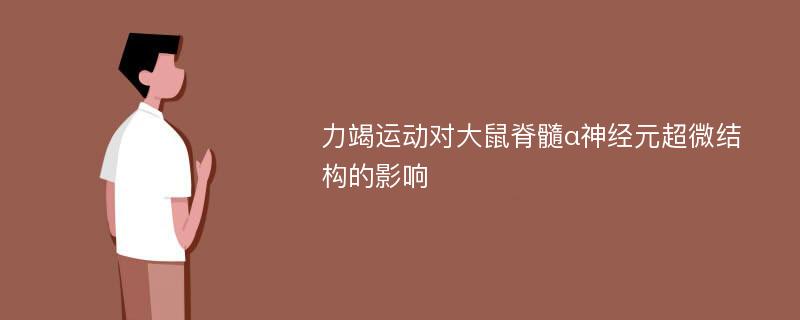 力竭运动对大鼠脊髓α神经元超微结构的影响